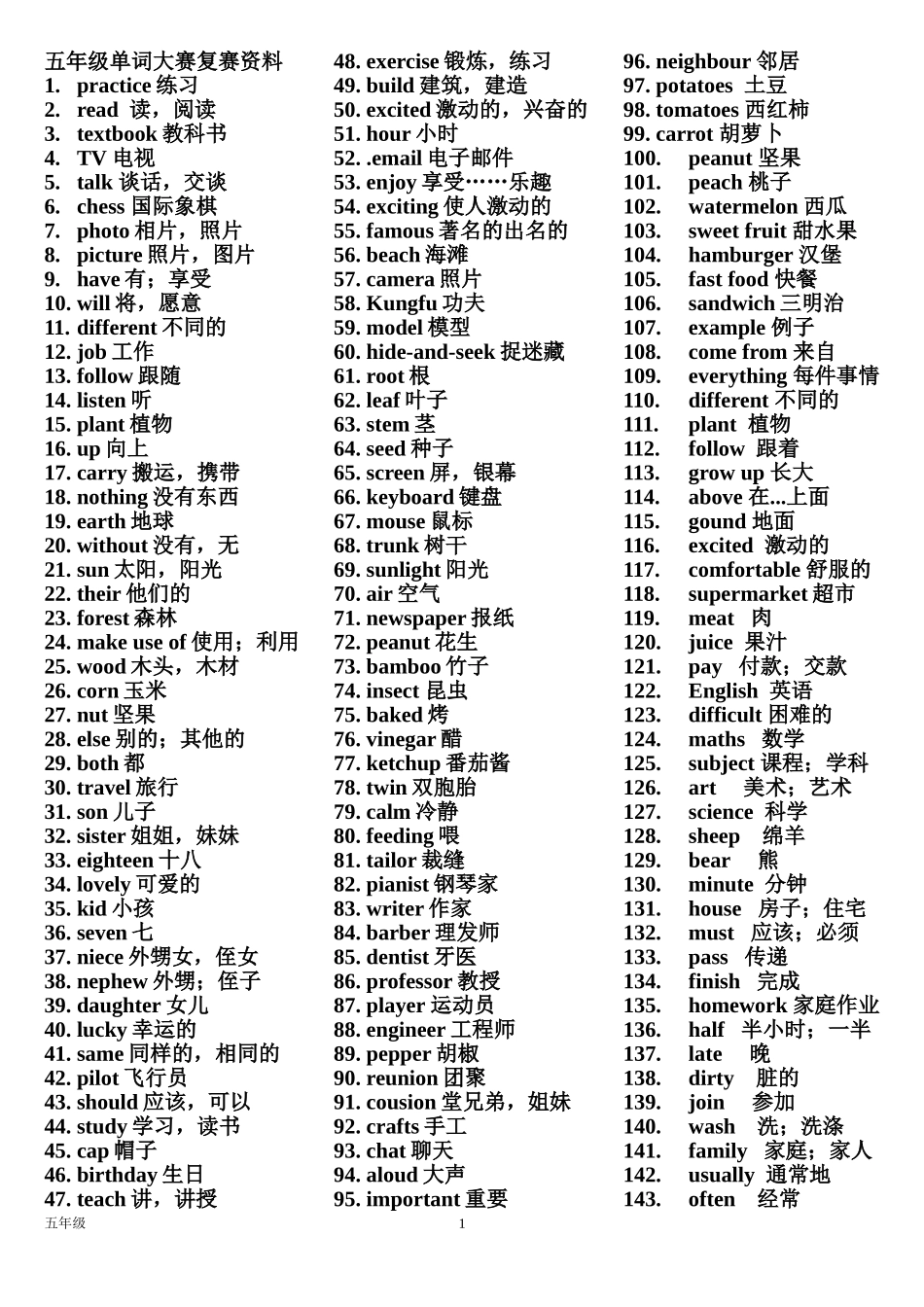 五年级单词大赛复赛资料
1. practice 练习
2. read 读，阅读
3. textbook 教科书
4. TV 电视
5. talk 谈话，交谈
6. chess 国际象棋
7. photo 相片，照片
8. picture 照片，图片
9. have 有；享受
10. will 将，愿意
11. different 不同的
12. job 工作
13. follow 跟随
14. listen 听
15. plant 植物
16. up 向上
17. carry 搬运，携带
18. nothing 没有东西
19. earth 地球
20. without 没有，无
21. sun 太阳，阳光
22. their 他们的
23. forest 森林
24. make use of 使用；利用
25. wood 木头，木材
26. corn 玉米
27. nut 坚果
28. else 别的；其他的
29. both 都
30. travel 旅行
31. son 儿子
32. sister 姐姐，妹妹
33. eighteen 十八
34. lovely 可爱的
35. kid 小孩
36. seven 七
37. niece 外甥女，侄女
38. nephew 外甥；侄子
39. daughter 女儿
40. lucky 幸运的
41. same 同样的，相同的
42. pilot 飞行员
43. should 应该，可以
44. study 学习，读书
45. cap 帽子
46. birthday 生日
47. teach 讲，讲授

48. exercise 锻炼，练习
49. build 建筑，建造
50. excited 激动的，兴奋的
51. hour 小时
52. .email 电子邮件
53. enjoy 享受……乐趣
54. exciting 使人激动的
55. famous 著名的出名的
56. beach 海滩
57. camera 照片
58. Kungfu 功夫
59. model 模型
60. hide-and-seek 捉迷藏
61. root 根
62. leaf 叶子
63. stem 茎
64. seed 种子
65. screen 屏，银幕
66. keyboard 键盘
67. mouse 鼠标
68. trunk 树干
69. sunlight 阳光
70. air 空气
71. newspaper 报纸
72. peanut 花生
73. bamboo 竹子
74. insect 昆虫
75. baked 烤
76. vinegar 醋
77. ketchup 番茄酱
78. twin 双胞胎
79. calm 冷静
80. feeding 喂
81. tailor 裁缝
82. pianist 钢琴家
83. writer 作家
84. barber 理发师
85. dentist 牙医
86. professor 教授
87. player 运动员
88. engineer 工程师
89. pepper 胡椒
90. reunion 团聚
91. cousion 堂兄弟，姐妹
92. crafts 手工
93. chat 聊天
94. aloud 大声
95. important 重要

96. neighbour 邻居
97. potatoes 土豆
98. tomatoes 西红柿
99. carrot 胡萝卜
100. peanut 坚果
101. peach 桃子
102. watermelon 西瓜
103. sweet fruit 甜水果
104. hamburger 汉堡
105. fast food 快餐
106. sandwich 三明治
107. example 例子
108. come from 来自
109. everything 每件事情
110. different 不同的
111. plant 植物
112. follow 跟着
113. grow up 长大
114. above 在...上面
115. gound 地面
116. excited 激动的
117. comfortable 舒服的
118. supermarket 超市
119. meat 肉
120. juice 果汁
121. pay 付款；交款
122. English 英语
123. difficult 困难的
124. maths 数学
125. subject 课程；学科
126. art 美术；艺术
127. science 科学
128. sheep 绵羊
129. bear 熊
130. minute 分钟
131. house 房子；住宅
132. must 应该；必须
133. pass 传递
134. finish 完成
135. homework 家庭作业
136. half 半小时；一半
137. late 晚
138. dirty 脏的
139. join 参加
140. wash 洗；洗涤
141. family 家庭；家人
142. usually 通常地
143. often 经常

五年级
1